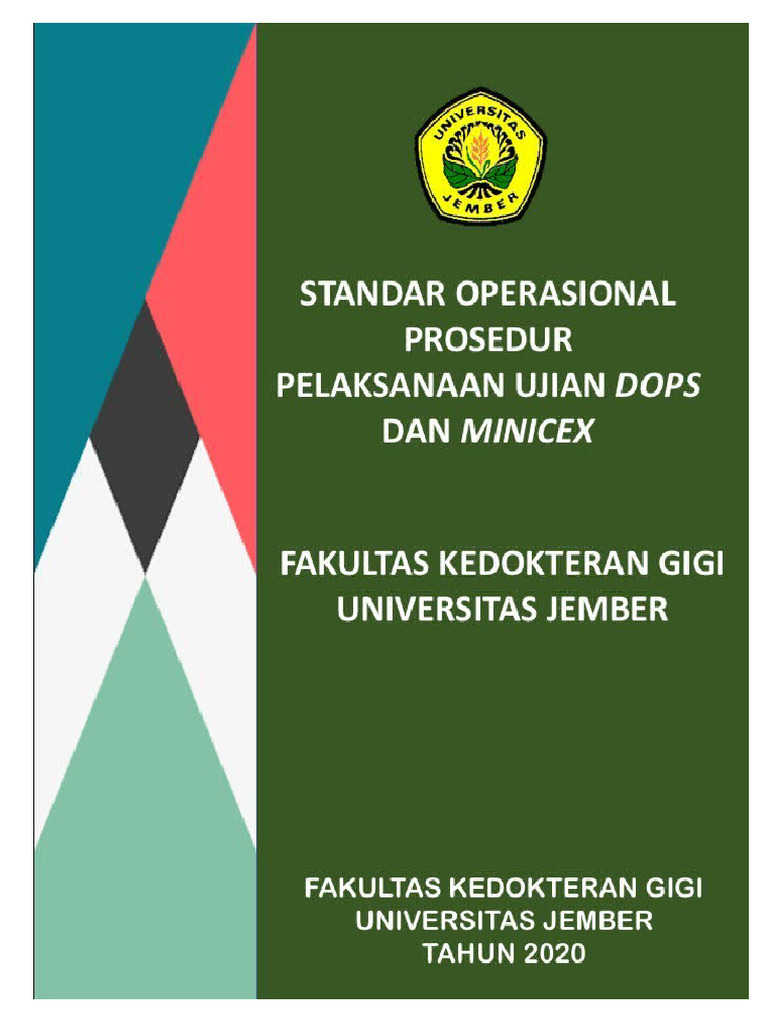 UNIVERSITAS JEMBER

STANDAR OPERASIONAL PROSEDUR PELAKSANAAN UJIAN DOPS DAN MINICEX

FAKULTAS KEDOKTERAN GIGI UNIVERSITAS JEMBER

FAKULTAS KEDOKTERAN GIGI
UNIVERSITAS JEMBER
TAHUN 2020